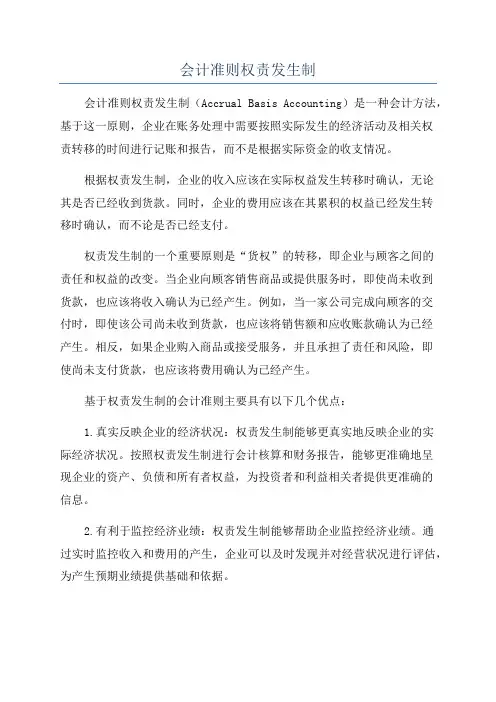 会计准则权责发生制

会计准则权责发生制（Accrual Basis Accounting）是一种会计方法，基于这一原则，企业在账务处理中需要按照实际发生的经济活动及相关权责转移的时间进行记账和报告，而不是根据实际资金的收支情况。

根据权责发生制，企业的收入应该在实际权益发生转移时确认，无论其是否已经收到货款。同时，企业的费用应该在其累积的权益已经发生转移时确认，而不论是否已经支付。

权责发生制的一个重要原则是“货权”的转移，即企业与顾客之间的责任和权益的改变。当企业向顾客销售商品或提供服务时，即使尚未收到货款，也应该将收入确认为已经产生。例如，当一家公司完成向顾客的交付时，即使该公司尚未收到货款，也应该将销售额和应收账款确认为已经产生。相反，如果企业购入商品或接受服务，并且承担了责任和风险，即使尚未支付货款，也应该将费用确认为已经产生。

基于权责发生制的会计准则主要具有以下几个优点：

1.真实反映企业的经济状况：权责发生制能够更真实地反映企业的实际经济状况。按照权责发生制进行会计核算和财务报告，能够更准确地呈现企业的资产、负债和所有者权益，为投资者和利益相关者提供更准确的信息。

2.有利于监控经济业绩：权责发生制能够帮助企业监控经济业绩。通过实时监控收入和费用的产生，企业可以及时发现并对经营状况进行评估，为产生预期业绩提供基础和依据。